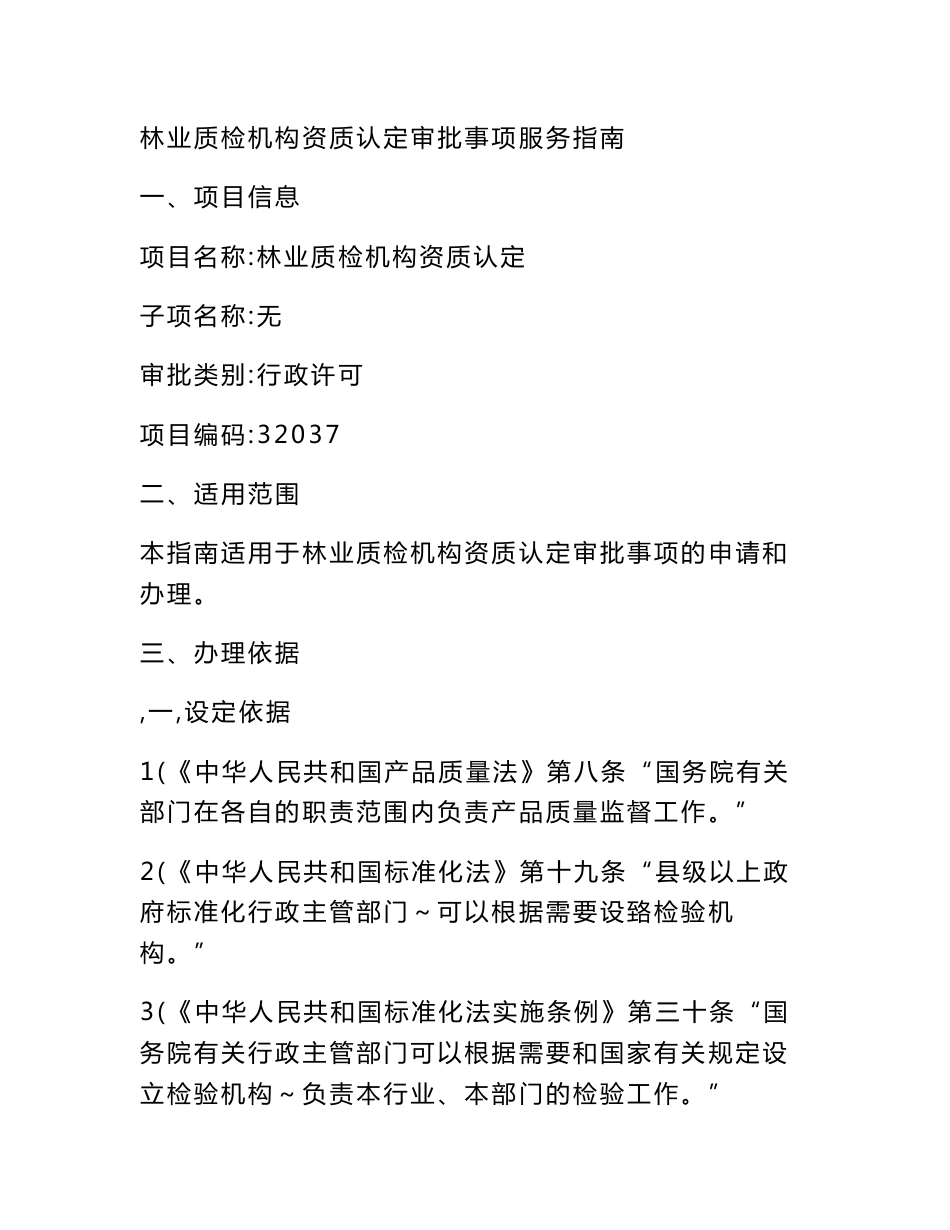 林业质检机构资质认定审批事项服务指南

一、项目信息

项目名称:林业质检机构资质认定

子项名称:无

审批类别:行政许可

项目编码:32037

二、适用范围

本指南适用于林业质检机构资质认定审批事项的申请和办理。

三、办理依据

,一,设定依据

1(《中华人民共和国产品质量法》第八条“国务院有关部门在各自的职责范围内负责产品质量监督工作。”

2(《中华人民共和国标准化法》第十九条“县级以上政府标准化行政主管部门～可以根据需要设臵检验机构。”

3(《中华人民共和国标准化法实施条例》第三十条“国务院有关行政主管部门可以根据需要和国家有关规定设立检验机构～负责本行业、本部门的检验工作。”